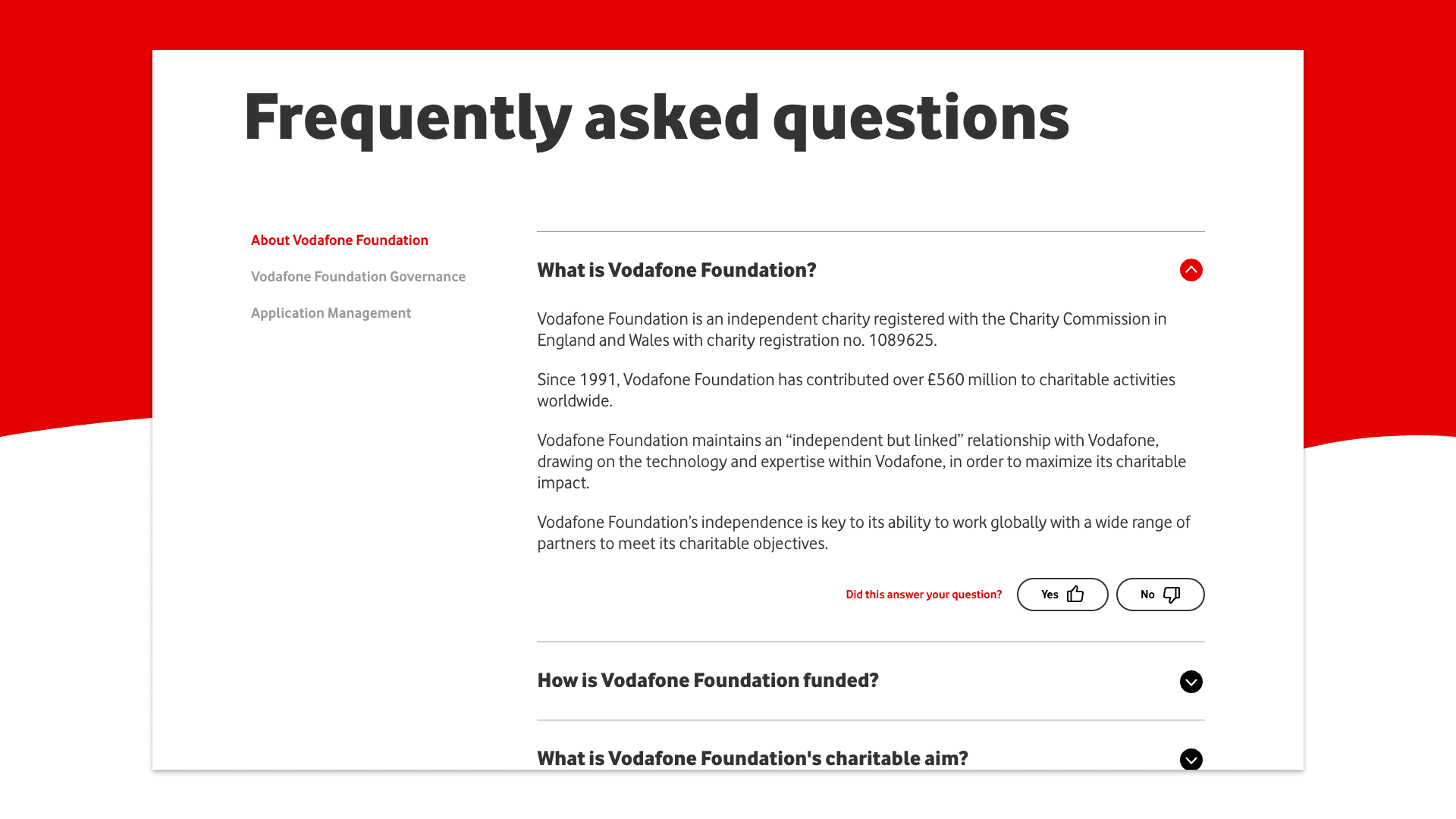 Frequently asked questions

About Vodafone Foundation

Vodafone Foundation Governance

Application Management

What is Vodafone Foundation?

Vodafone Foundation is an independent charity registered with the Charity Commission in England and Wales with charity registration no. 1089625.

Since 1991, Vodafone Foundation has contributed over £560 million to charitable activities worldwide.

Vodafone Foundation maintains an “independent but linked” relationship with Vodafone, drawing on the technology and expertise within Vodafone, in order to maximize its charitable impact.

Vodafone Foundation’s independence is key to its ability to work globally with a wide range of partners to meet its charitable objectives.

Did this answer your question? Yes No

How is Vodafone Foundation funded?

What is Vodafone Foundation's charitable aim?